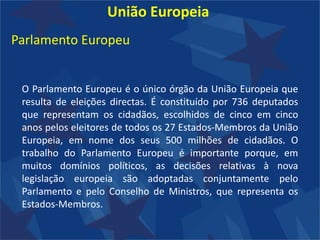 União Europeia

Parlamento Europeu

O Parlamento Europeu é o único órgão da União Europeia que resulta de eleições directas. É constituído por 736 deputados que representam os cidadãos, escolhidos de cinco em cinco anos pelos eleitores de todos os 27 Estados-Membros da União Europeia, em nome dos seus 500 milhões de cidadãos. O trabalho do Parlamento Europeu é importante porque, em muitos domínios políticos, as decisões relativas à nova legislação europeia são adoptadas conjuntamente pelo Parlamento e pelo Conselho de Ministros, que representa os Estados-Membros.